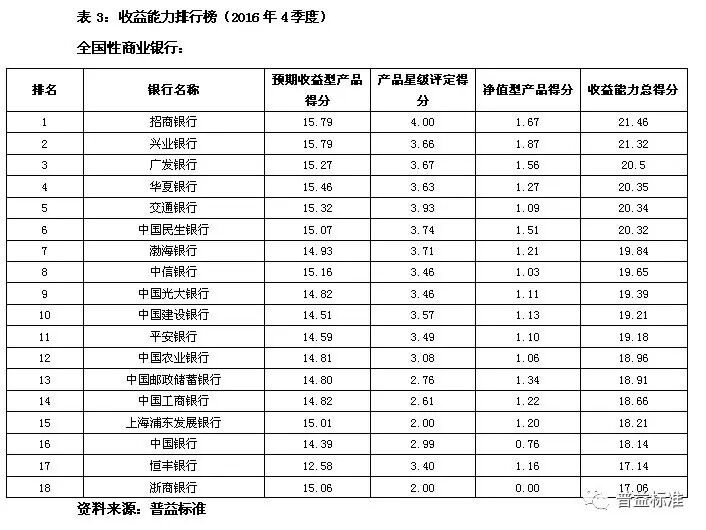 表 3：收益能力排行榜（2016 年 4 季度）

全国性商业银行：

| 排名 | 银行名称 | 预期收益型产品得分 | 产品星级评定得分 | 净值型产品得分 | 收益能力总得分 |
|---|---|---|---|---|---|
| 1 | 招商银行 | 15.79 | 4.00 | 1.67 | 21.46 |
| 2 | 兴业银行 | 15.79 | 3.66 | 1.87 | 21.32 |
| 3 | 广发银行 | 15.27 | 3.67 | 1.56 | 20.5 |
| 4 | 华夏银行 | 15.46 | 3.63 | 1.27 | 20.35 |
| 5 | 交通银行 | 15.32 | 3.93 | 1.09 | 20.34 |
| 6 | 中国民生银行 | 15.07 | 3.74 | 1.51 | 20.32 |
| 7 | 渤海银行 | 14.93 | 3.71 | 1.21 | 19.84 |
| 8 | 中信银行 | 15.16 | 3.46 | 1.03 | 19.65 |
| 9 | 中国光大银行 | 14.82 | 3.46 | 1.11 | 19.39 |
| 10 | 中国建设银行 | 14.51 | 3.57 | 1.13 | 19.21 |
| 11 | 平安银行 | 14.59 | 3.49 | 1.10 | 19.18 |
| 12 | 中国农业银行 | 14.81 | 3.08 | 1.06 | 18.96 |
| 13 | 中国邮政储蓄银行 | 14.80 | 2.76 | 1.34 | 18.91 |
| 14 | 中国工商银行 | 14.82 | 2.61 | 1.22 | 18.66 |
| 15 | 上海浦东发展银行 | 15.01 | 2.00 | 1.20 | 18.21 |
| 16 | 中国银行 | 14.39 | 2.99 | 0.76 | 18.14 |
| 17 | 恒丰银行 | 12.58 | 3.40 | 1.16 | 17.14 |
| 18 | 浙商银行 | 15.06 | 2.00 | 0.00 | 17.06 |

资料来源：普益标准

普益标准